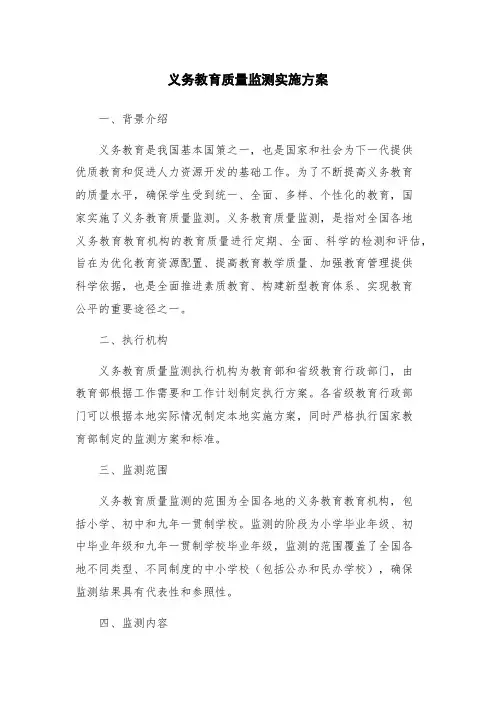 义务教育质量监测实施方案

一、背景介绍

义务教育是我国基本国策之一，也是国家和社会为下一代提供优质教育和促进人力资源开发的基础工作。为了不断提高义务教育的质量水平，确保学生受到统一、全面、多样、个性化的教育，国家实施了义务教育质量监测。义务教育质量监测，是指对全国各地义务教育教育机构的教育质量进行定期、全面、科学的检测和评估，旨在为优化教育资源配置、提高教育教学质量、加强教育管理提供科学依据，也是全面推进素质教育、构建新型教育体系、实现教育公平的重要途径之一。

二、执行机构

义务教育质量监测执行机构为教育部和省级教育行政部门，由教育部根据工作需要和工作计划制定执行方案。各省级教育行政部门可以根据本地实际情况制定本地实施方案，同时严格执行国家教育部制定的监测方案和标准。

三、监测范围

义务教育质量监测的范围为全国各地的义务教育教育机构，包括小学、初中和九年一贯制学校。监测的阶段为小学毕业年级、初中毕业年级和九年一贯制学校毕业年级，监测的范围覆盖了全国各地不同类型、不同制度的中小学校（包括公办和民办学校），确保监测结果具有代表性和参照性。

四、监测内容